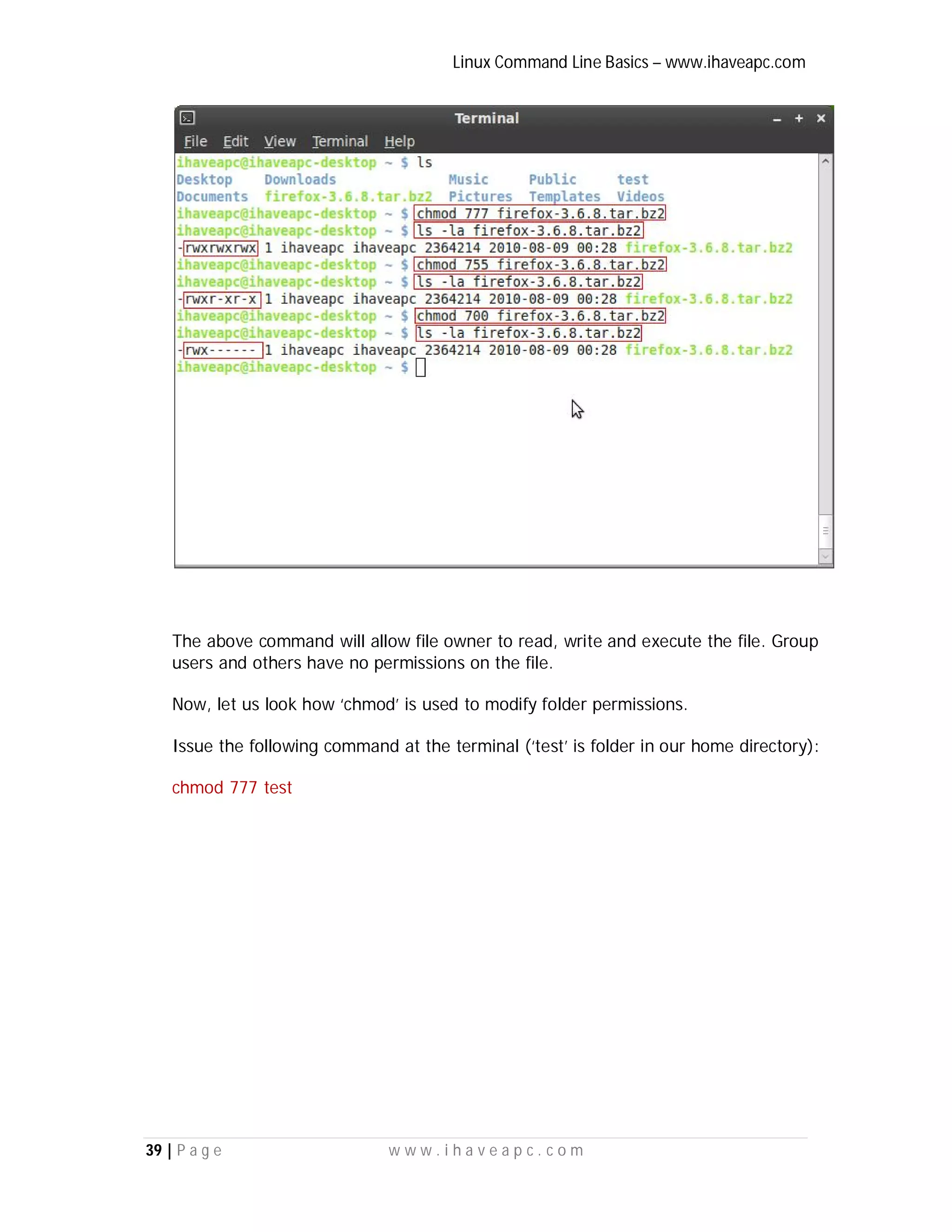 Linux Command Line Basics – www.ihaveapc.com

Terminal

File Edit View Terminal Help

ihaveapc@ihaveapc-desktop ~ $ ls
Desktop Downloads Music Public test
Documents firefox-3.6.8.tar.bz2 Pictures Templates Videos
ihaveapc@ihaveapc-desktop ~ $ chmod 777 firefox-3.6.8.tar.bz2
ihaveapc@ihaveapc-desktop ~ $ ls -la firefox-3.6.8.tar.bz2
-rwxrwxrwx 1 ihaveapc ihaveapc 2364214 2010-08-09 00:28 firefox-3.6.8.tar.bz2
ihaveapc@ihaveapc-desktop ~ $ chmod 755 firefox-3.6.8.tar.bz2
ihaveapc@ihaveapc-desktop ~ $ ls -la firefox-3.6.8.tar.bz2
-rwxr-xr-x 1 ihaveapc ihaveapc 2364214 2010-08-09 00:28 firefox-3.6.8.tar.bz2
ihaveapc@ihaveapc-desktop ~ $ chmod 700 firefox-3.6.8.tar.bz2
ihaveapc@ihaveapc-desktop ~ $ ls -la firefox-3.6.8.tar.bz2
-rwx------ 1 ihaveapc ihaveapc 2364214 2010-08-09 00:28 firefox-3.6.8.tar.bz2
ihaveapc@ihaveapc-desktop ~ $

The above command will allow file owner to read, write and execute the file. Group users and others have no permissions on the file.

Now, let us look how ‘chmod’ is used to modify folder permissions.

Issue the following command at the terminal (‘test’ is folder in our home directory):

chmod 777 test

39 | Page www.ihaveapc.com